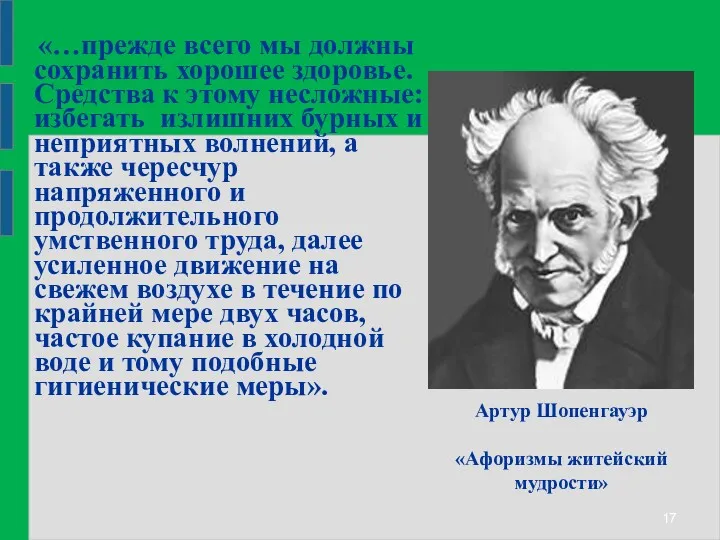 «…прежде всего мы должны сохранить хорошее здоровье. Средства к этому несложные: избегать излишних бурных и неприятных волнений, а также чересчур напряженного и продолжительного умственного труда, далее усиленное движение на свежем воздухе в течение по крайней мере двух часов, частое купание в холодной воде и тому подобные гигиенические меры».

Артур Шопенгауэр

«Афоризмы житейский мудрости»

17